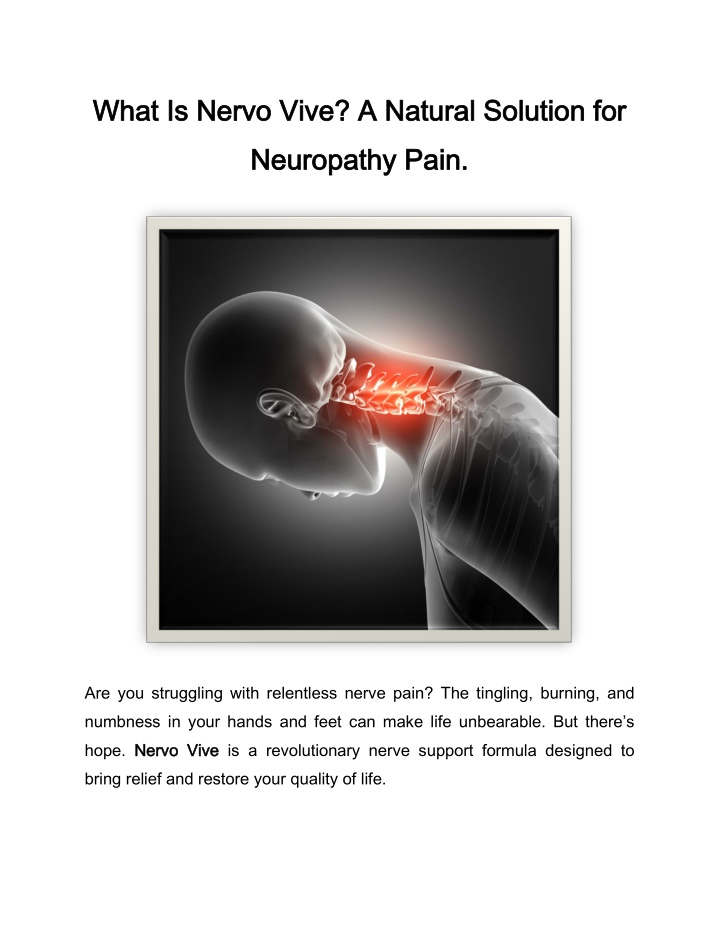 What Is Nervo Vive? A Natural Solution for Neuropathy Pain.

Are you struggling with relentless nerve pain? The tingling, burning, and numbness in your hands and feet can make life unbearable. But there's hope. Nervo Vive is a revolutionary nerve support formula designed to bring relief and restore your quality of life.